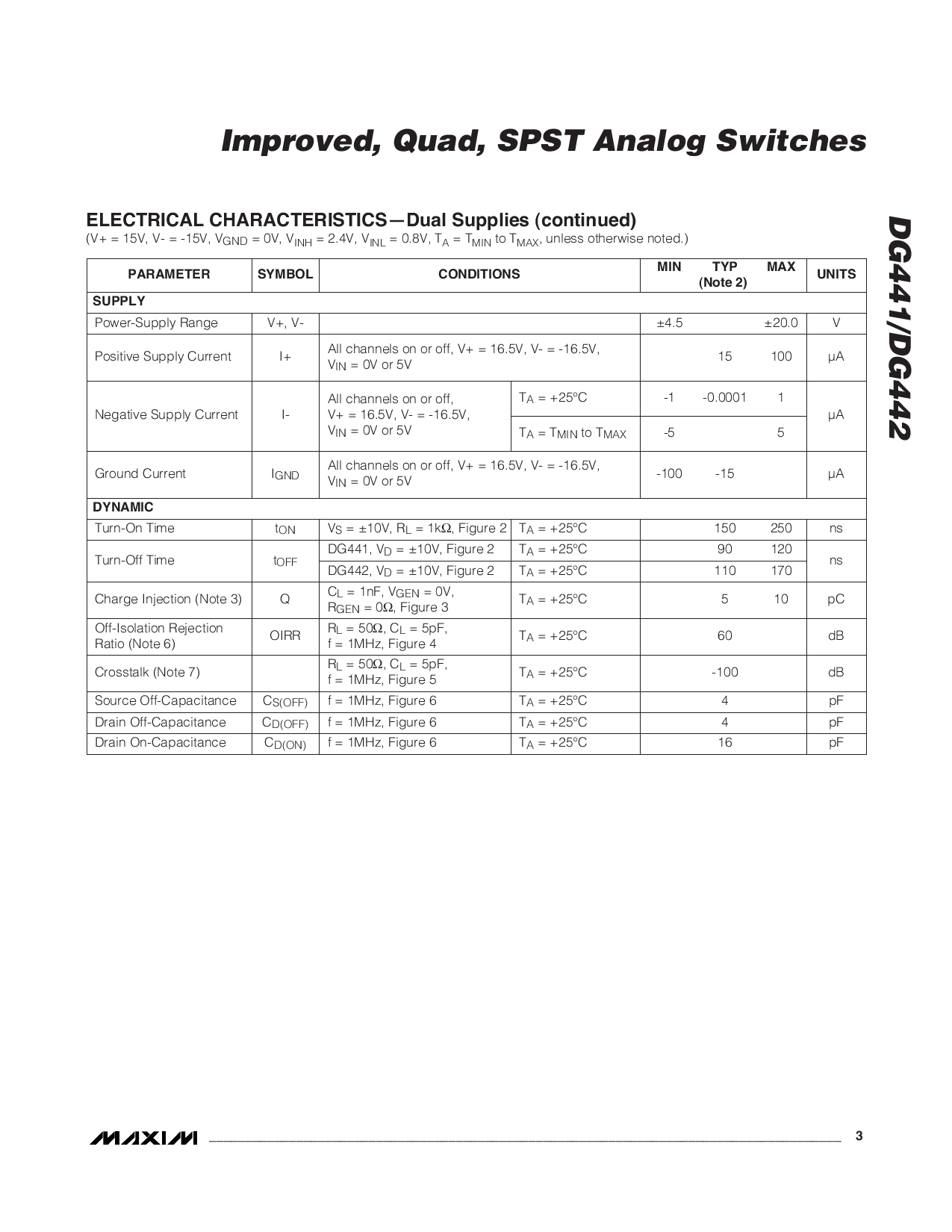 Improved, Quad, SPST Analog Switches

DG441/DG442

ELECTRICAL CHARACTERISTICS—Dual Supplies (continued)
(V+ = 15V, V- = -15V, $V_{GND}$ = 0V, $V_{INH}$ = 2.4V, $V_{INL}$ = 0.8V, $T_A$ = $T_{MIN}$ to $T_{MAX}$, unless otherwise noted.)

| PARAMETER | SYMBOL | CONDITIONS | | MIN | TYP (Note 2) | MAX | UNITS |
|---|---|---|---|---|---|---|---|
| SUPPLY | | | | | | | |
| Power-Supply Range | V+, V- | | | ±4.5 | | ±20.0 | V |
| Positive Supply Current | I+ | All channels on or off, V+ = 16.5V, V- = -16.5V, $V_{IN}$ = 0V or 5V | | | 15 | 100 | µA |
| Negative Supply Current | I- | All channels on or off, V+ = 16.5V, V- = -16.5V, $V_{IN}$ = 0V or 5V | $T_A$ = +25°C | -1 | -0.0001 | 1 | µA |
| | | | $T_A$ = $T_{MIN}$ to $T_{MAX}$ | -5 | | 5 | |
| Ground Current | $I_{GND}$ | All channels on or off, V+ = 16.5V, V- = -16.5V, $V_{IN}$ = 0V or 5V | | -100 | -15 | | µA |
| DYNAMIC | | | | | | | |
| Turn-On Time | $t_{ON}$ | $V_S$ = ±10V, $R_L$ = 1kΩ, Figure 2 | $T_A$ = +25°C | | 150 | 250 | ns |
| Turn-Off Time | $t_{OFF}$ | DG441, $V_D$ = ±10V, Figure 2 | $T_A$ = +25°C | | 90 | 120 | ns |
| | | DG442, $V_D$ = ±10V, Figure 2 | $T_A$ = +25°C | | 110 | 170 | |
| Charge Injection (Note 3) | Q | $C_L$ = 1nF, $V_{GEN}$ = 0V, $R_{GEN}$ = 0Ω, Figure 3 | $T_A$ = +25°C | | 5 | 10 | pC |
| Off-Isolation Rejection Ratio (Note 6) | OIRR | $R_L$ = 50Ω, $C_L$ = 5pF, f = 1MHz, Figure 4 | $T_A$ = +25°C | | 60 | | dB |
| Crosstalk (Note 7) | | $R_L$ = 50Ω, $C_L$ = 5pF, f = 1MHz, Figure 5 | $T_A$ = +25°C | | -100 | | dB |
| Source Off-Capacitance | $C_{S(OFF)}$ | f = 1MHz, Figure 6 | $T_A$ = +25°C | | 4 | | pF |
| Drain Off-Capacitance | $C_{D(OFF)}$ | f = 1MHz, Figure 6 | $T_A$ = +25°C | | 4 | | pF |
| Drain On-Capacitance | $C_{D(ON)}$ | f = 1MHz, Figure 6 | $T_A$ = +25°C | | 16 | | pF |

MAXIM 3